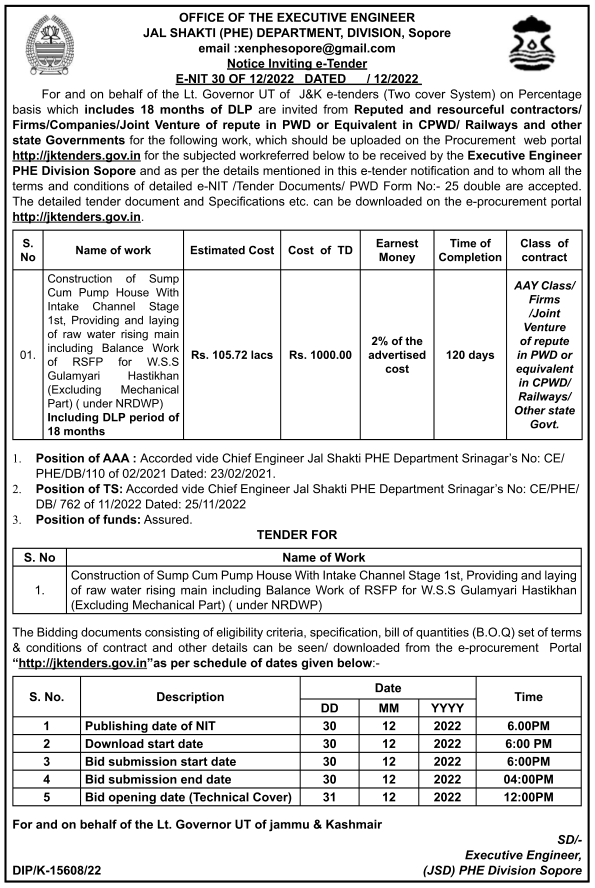 OFFICE OF THE EXECUTIVE ENGINEER
JAL SHAKTI (PHE) DEPARTMENT, DIVISION, Sopore
email :xenphesopore@gmail.com
Notice Inviting e-Tender
E-NIT 30 OF 12/2022 DATED / 12/2022

For and on behalf of the Lt. Governor UT of J&K e-tenders (Two cover System) on Percentage basis which includes 18 months of DLP are invited from Reputed and resourceful contractors/ Firms/Companies/Joint Venture of repute in PWD or Equivalent in CPWD/ Railways and other state Governments for the following work, which should be uploaded on the Procurement web portal http://jktenders.gov.in for the subjected workreferred below to be received by the Executive Engineer PHE Division Sopore and as per the details mentioned in this e-tender notification and to whom all the terms and conditions of detailed e-NIT /Tender Documents/ PWD Form No:- 25 double are accepted. The detailed tender document and Specifications etc. can be downloaded on the e-procurement portal http://jktenders.gov.in.

| S. No | Name of work | Estimated Cost | Cost of TD | Earnest Money | Time of Completion | Class of contract |
|---|---|---|---|---|---|---|
| 01. | Construction of Sump Cum Pump House With Intake Channel Stage 1st, Providing and laying of raw water rising main including Balance Work of RSFP for W.S.S Gulamyari Hastikhan (Excluding Mechanical Part) ( under NRDWP) Including DLP period of 18 months | Rs. 105.72 lacs | Rs. 1000.00 | 2% of the advertised cost | 120 days | AAY Class/ Firms /Joint Venture of repute in PWD or equivalent in CPWD/ Railways/ Other state Govt. |

1. Position of AAA : Accorded vide Chief Engineer Jal Shakti PHE Department Srinagar's No: CE/ PHE/DB/110 of 02/2021 Dated: 23/02/2021.
2. Position of TS: Accorded vide Chief Engineer Jal Shakti PHE Department Srinagar's No: CE/PHE/ DB/ 762 of 11/2022 Dated: 25/11/2022
3. Position of funds: Assured.

TENDER FOR

| S. No | Name of Work |
|---|---|
| 1. | Construction of Sump Cum Pump House With Intake Channel Stage 1st, Providing and laying of raw water rising main including Balance Work of RSFP for W.S.S Gulamyari Hastikhan (Excluding Mechanical Part) ( under NRDWP) |

The Bidding documents consisting of eligibility criteria, specification, bill of quantities (B.O.Q) set of terms & conditions of contract and other details can be seen/ downloaded from the e-procurement Portal "http://jktenders.gov.in"as per schedule of dates given below:-

| S. No. | Description | Date DD | Date MM | Date YYYY | Time |
|---|---|---|---|---|---|
| 1 | Publishing date of NIT | 30 | 12 | 2022 | 6.00PM |
| 2 | Download start date | 30 | 12 | 2022 | 6:00 PM |
| 3 | Bid submission start date | 30 | 12 | 2022 | 6:00PM |
| 4 | Bid submission end date | 30 | 12 | 2022 | 04:00PM |
| 5 | Bid opening date (Technical Cover) | 31 | 12 | 2022 | 12:00PM |

For and on behalf of the Lt. Governor UT of jammu & Kashmair

SD/-
Executive Engineer,
(JSD) PHE Division Sopore

DIP/K-15608/22